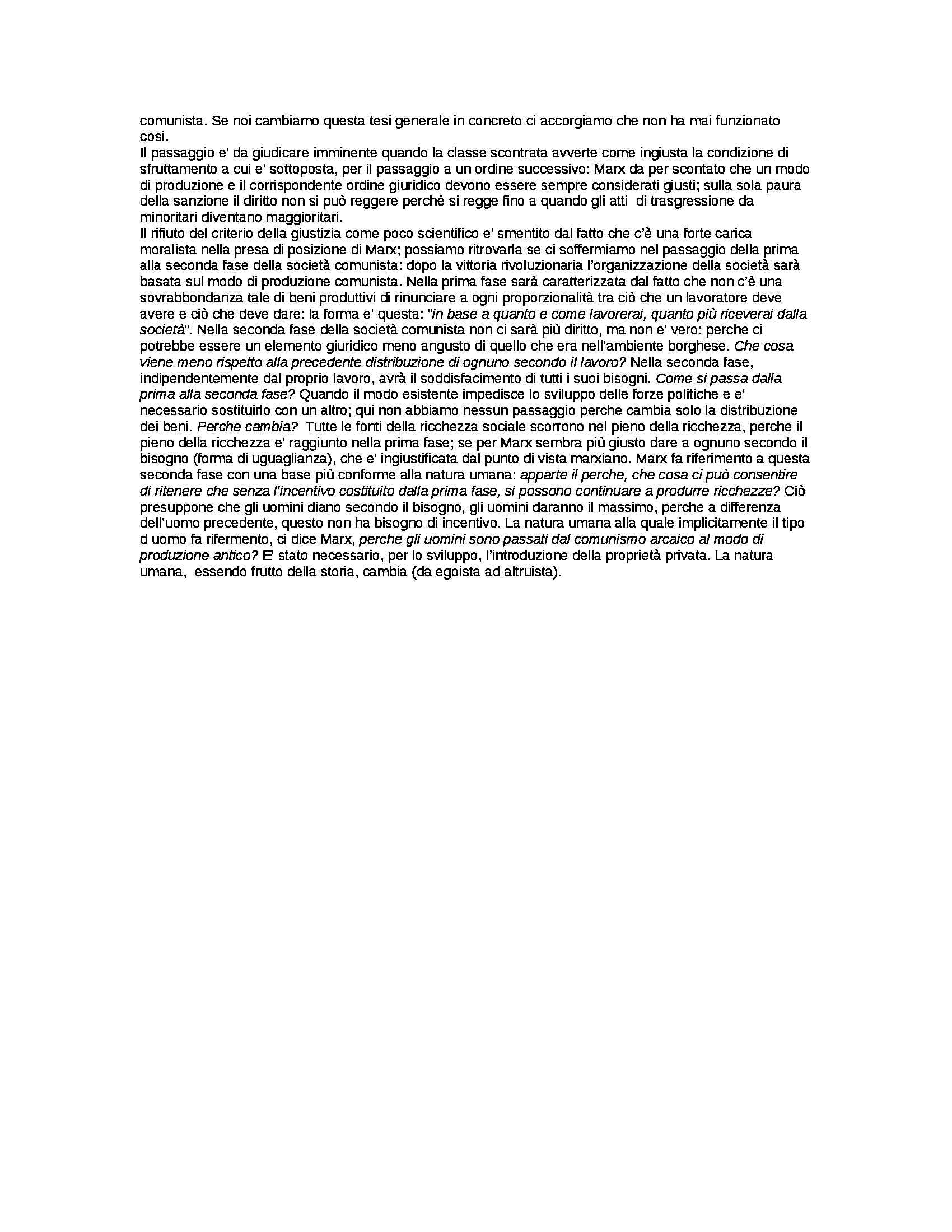 comunista. Se noi cambiamo questa tesi generale in concreto ci accorgiamo che non ha mai funzionato cosi.

Il passaggio e' da giudicare imminente quando la classe scontrata avverte come ingiusta la condizione di sfruttamento a cui e' sottoposta, per il passaggio a un ordine successivo: Marx da per scontato che un modo di produzione e il corrispondente ordine giuridico devono essere sempre considerati giusti; sulla sola paura della sanzione il diritto non si può reggere perché si regge fino a quando gli atti di trasgressione da minoritari diventano maggioritari.

Il rifiuto del criterio della giustizia come poco scientifico e' smentito dal fatto che c'è una forte carica moralista nella presa di posizione di Marx; possiamo ritrovarla se ci soffermiamo nel passaggio della prima alla seconda fase della società comunista: dopo la vittoria rivoluzionaria l'organizzazione della società sarà basata sul modo di produzione comunista. Nella prima fase sarà caratterizzata dal fatto che non c'è una sovrabbondanza tale di beni produttivi di rinunciare a ogni proporzionalità tra ciò che un lavoratore deve avere e ciò che deve dare: la forma e' questa: "in base a quanto e come lavorerai, quanto più riceverai dalla società". Nella seconda fase della società comunista non ci sarà più diritto, ma non e' vero: perche ci potrebbe essere un elemento giuridico meno angusto di quello che era nell'ambiente borghese. Che cosa viene meno rispetto alla precedente distribuzione di ognuno secondo il lavoro? Nella seconda fase, indipendentemente dal proprio lavoro, avrà il soddisfacimento di tutti i suoi bisogni. Come si passa dalla prima alla seconda fase? Quando il modo esistente impedisce lo sviluppo delle forze politiche e e' necessario sostituirlo con un altro; qui non abbiamo nessun passaggio perche cambia solo la distribuzione dei beni. Perche cambia? Tutte le fonti della ricchezza sociale scorrono nel pieno della ricchezza, perche il pieno della ricchezza e' raggiunto nella prima fase; se per Marx sembra più giusto dare a ognuno secondo il bisogno (forma di uguaglianza), che e' ingiustificata dal punto di vista marxiano. Marx fa riferimento a questa seconda fase con una base più conforme alla natura umana: apparte il perche, che cosa ci può consentire di ritenere che senza l'incentivo costituito dalla prima fase, si possono continuare a produrre ricchezze? Ciò presuppone che gli uomini diano secondo il bisogno, gli uomini daranno il massimo, perche a differenza dell'uomo precedente, questo non ha bisogno di incentivo. La natura umana alla quale implicitamente il tipo d uomo fa rifermento, ci dice Marx, perche gli uomini sono passati dal comunismo arcaico al modo di produzione antico? E' stato necessario, per lo sviluppo, l'introduzione della proprietà privata. La natura umana, essendo frutto della storia, cambia (da egoista ad altruista).